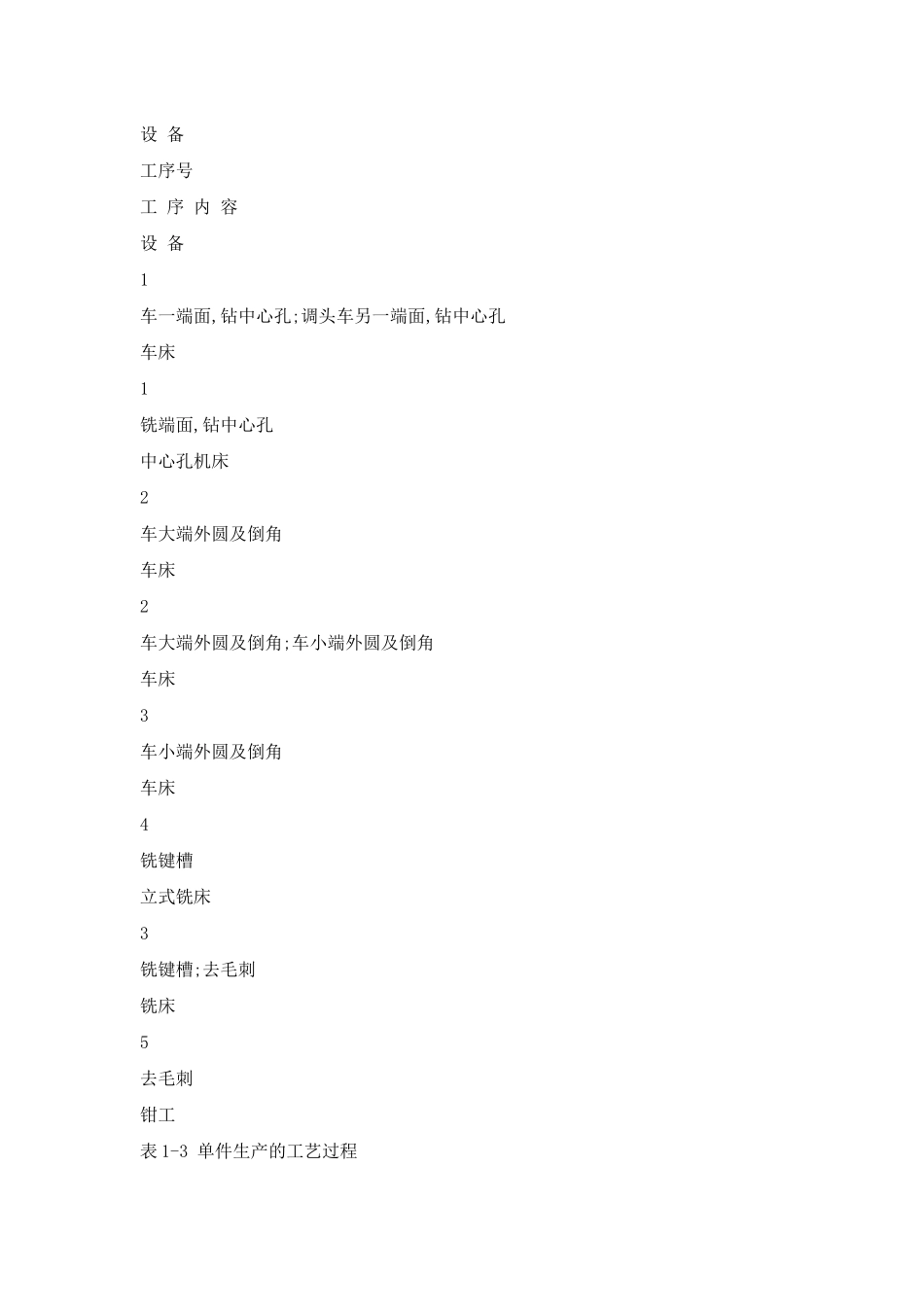 设 备

工序号

工 序 内 容

设 备

1

车一端面,钻中心孔;调头车另一端面,钻中心孔

车床

1

铣端面,钻中心孔

中心孔机床

2

车大端外圆及倒角

车床

2

车大端外圆及倒角;车小端外圆及倒角

车床

3

车小端外圆及倒角

车床

4

铣键槽

立式铣床

3

铣键槽;去毛刺

铣床

5

去毛刺

钳工

表 1-3 单件生产的工艺过程